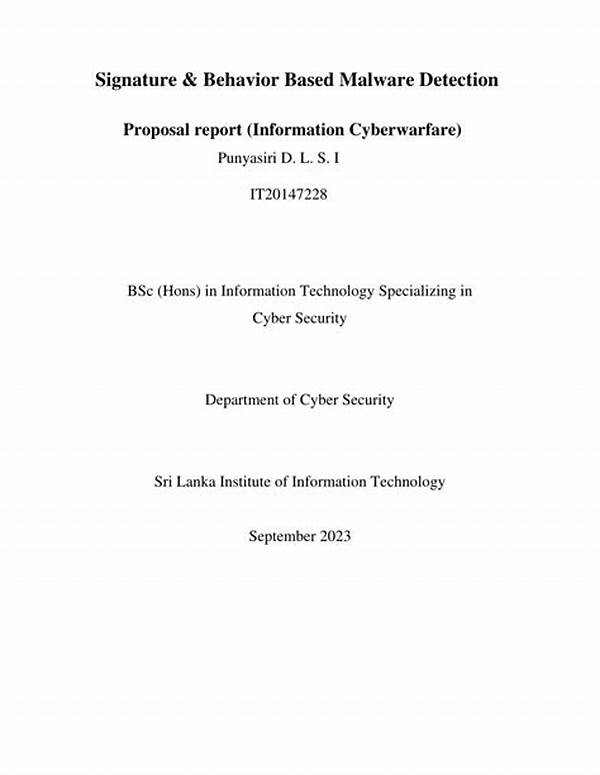 Signature & Behavior Based Malware Detection

Proposal report (Information Cyberwarfare)

Punyasiri D. L. S. I

IT20147228

BSc (Hons) in Information Technology Specializing in Cyber Security

Department of Cyber Security

Sri Lanka Institute of Information Technology

September 2023